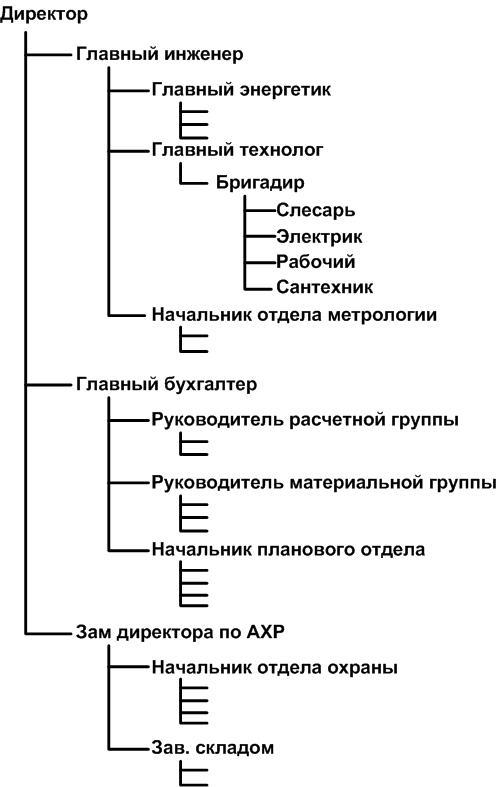 Директор

Главный инженер

Главный энергетик

Главный технолог

Бригадир

Слесарь

Электрик

Рабочий

Сантехник

Начальник отдела метрологии

Главный бухгалтер

Руководитель расчетной группы

Руководитель материальной группы

Начальник планового отдела

Зам директора по АХР

Начальник отдела охраны

Зав. складом